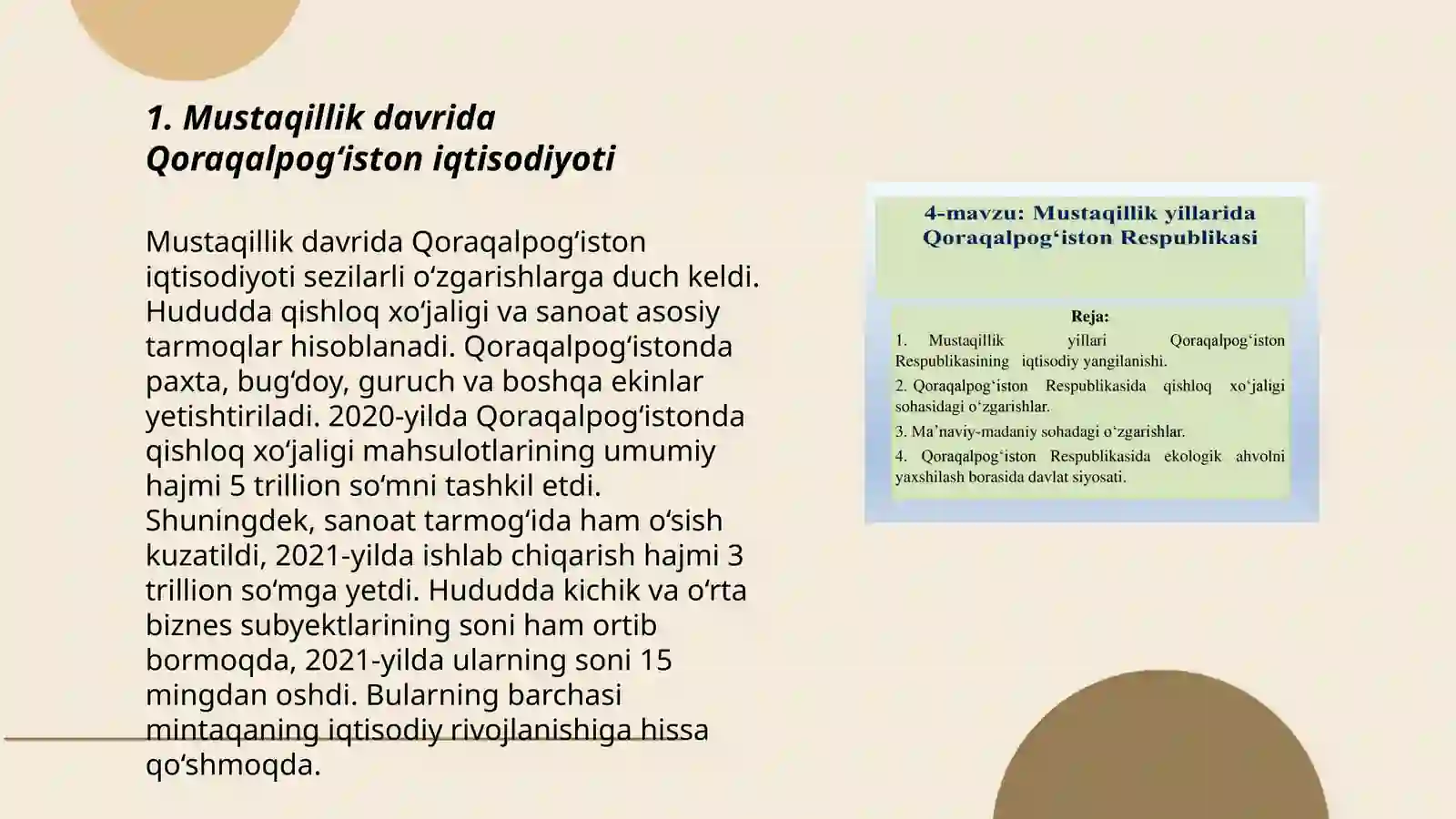 1. Mustaqillik davrida Qoraqalpogʻiston iqtisodiyoti

Mustaqillik davrida Qoraqalpogʻiston iqtisodiyoti sezilarli oʻzgarishlarga duch keldi. Hududda qishloq xoʻjaligi va sanoat asosiy tarmoqlar hisoblanadi. Qoraqalpogʻistonda paxta, bugʻdoy, guruch va boshqa ekinlar yetishtiriladi. 2020-yilda Qoraqalpogʻistonda qishloq xoʻjaligi mahsulotlarining umumiy hajmi 5 trillion soʻmni tashkil etdi. Shuningdek, sanoat tarmogʻida ham oʻsish kuzatildi, 2021-yilda ishlab chiqarish hajmi 3 trillion soʻmga yetdi. Hududda kichik va oʻrta biznes subyektlarining soni ham ortib bormoqda, 2021-yilda ularning soni 15 mingdan oshdi. Bularning barchasi mintaqaning iqtisodiy rivojlanishiga hissa qoʻshmoqda.

4-mavzu: Mustaqillik yillarida Qoraqalpog‘iston Respublikasi

Reja:

1. Mustaqillik yillari Qoraqalpog‘iston Respublikasining iqtisodiy yangilanishi.

2. Qoraqalpog‘iston Respublikasida qishloq xo‘jaligi sohasidagi o‘zgarishlar.

3. Ma’naviy-madaniy sohadagi o‘zgarishlar.

4. Qoraqalpog‘iston Respublikasida ekologik ahvolni yaxshilash borasida davlat siyosati.